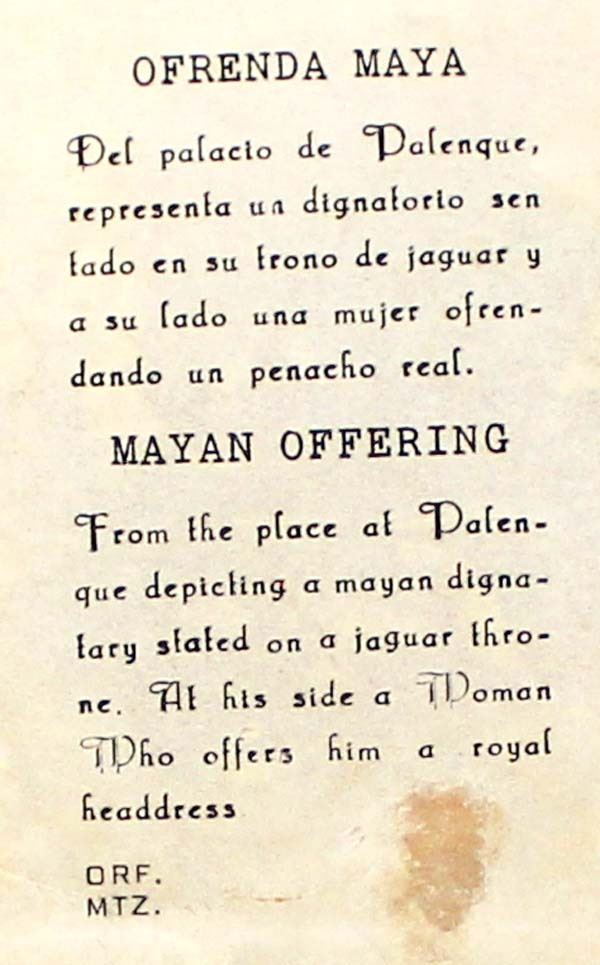 OFRENDA MAYA

Del palacio de Palenque, representa un dignatorio sentado en su trono de jaguar y a su lado una mujer ofrendando un penacho real.

MAYAN OFFERING

From the place at Palenque depicting a mayan dignatary stated on a jaguar throne. At his side a Woman Who offers him a royal headdress

ORF.
MTZ.